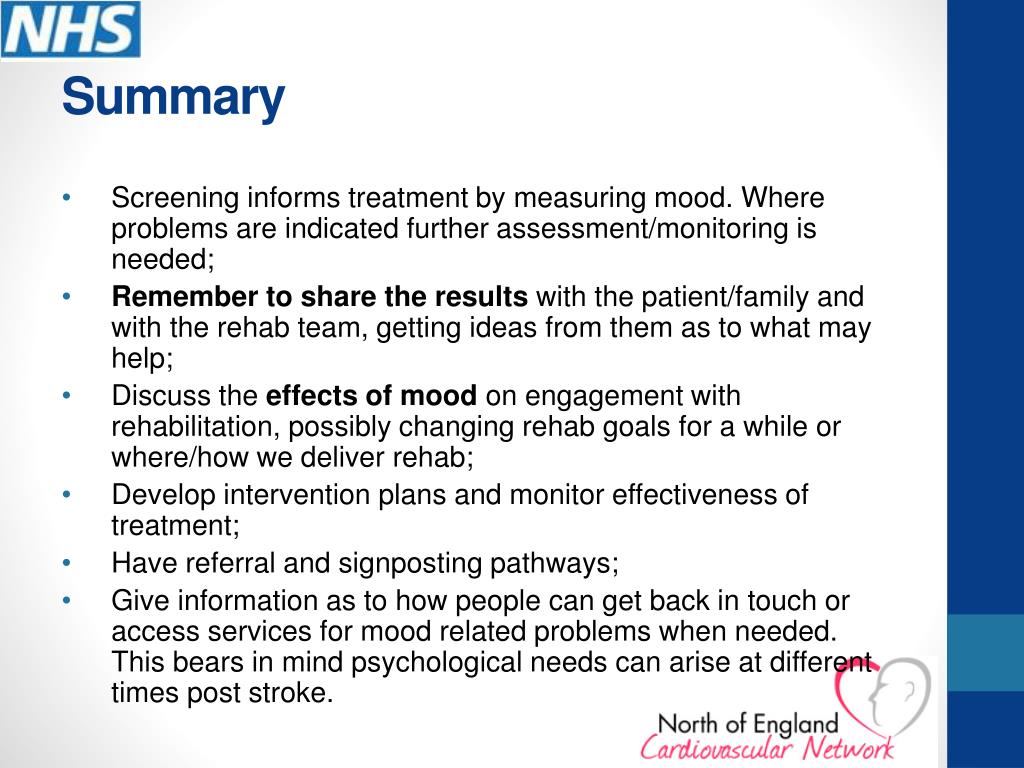 NHS

Summary

• Screening informs treatment by measuring mood. Where problems are indicated further assessment/monitoring is needed;
• Remember to share the results with the patient/family and with the rehab team, getting ideas from them as to what may help;
• Discuss the effects of mood on engagement with rehabilitation, possibly changing rehab goals for a while or where/how we deliver rehab;
• Develop intervention plans and monitor effectiveness of treatment;
• Have referral and signposting pathways;
• Give information as to how people can get back in touch or access services for mood related problems when needed. This bears in mind psychological needs can arise at different times post stroke.

North of England
Cardiovascular Network